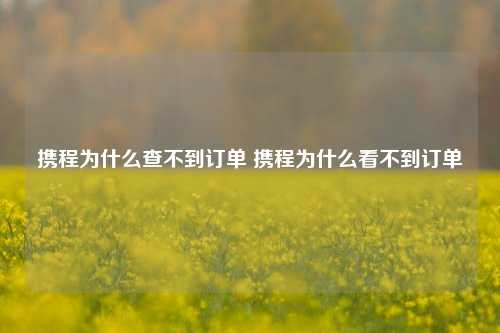 携程为什么查不到订单 携程为什么看不到订单